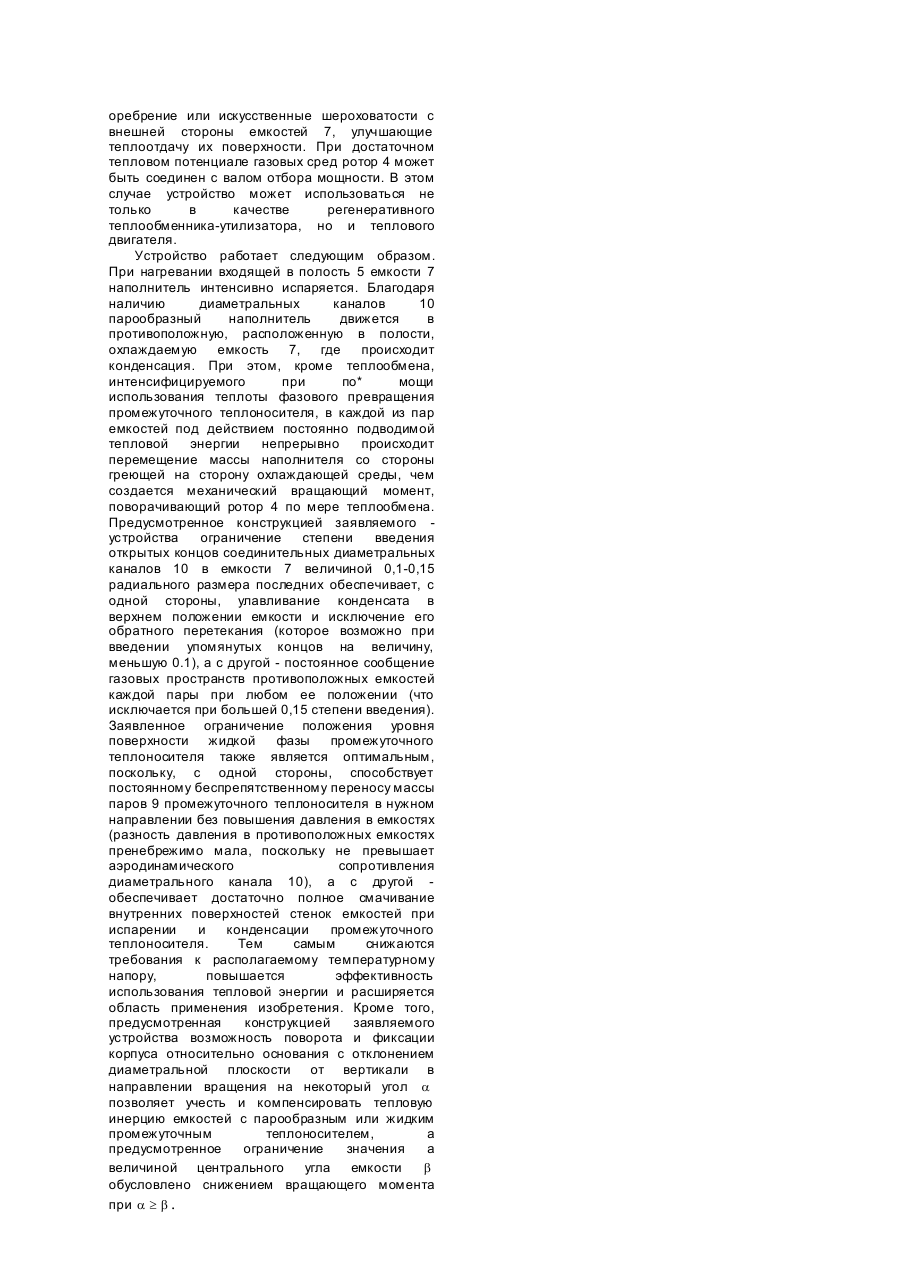 оребрение или искусственные шероховатости с внешней стороны емкостей 7, улучшающие теплоотдачу их поверхности. При достаточном тепловом потенциале газовых сред ротор 4 может быть соединен с валом отбора мощности. В этом случае устройство может использоваться не только в качестве регенеративного теплообменника-утилизатора, но и теплового двигателя.

Устройство работает следующим образом. При нагревании входящей в полость 5 емкости 7 наполнитель интенсивно испаряется. Благодаря наличию диаметральных каналов 10 парообразный наполнитель движется в противоположную, расположенную в полости, охлаждаемую емкость 7, где происходит конденсация. При этом, кроме теплообмена, интенсифицируемого при по* мощи использования теплоты фазового превращения промежуточного теплоносителя, в каждой из пар емкостей под действием постоянно подводимой тепловой энергии непрерывно происходит перемещение массы наполнителя со стороны греющей на сторону охлаждающей среды, чем создается механический вращающий момент, поворачивающий ротор 4 по мере теплообмена. Предусмотренное конструкцией заявляемого - устройства ограничение степени введения открытых концов соединительных диаметральных каналов 10 в емкости 7 величиной 0,1-0,15 радиального размера последних обеспечивает, с одной стороны, улавливание конденсата в верхнем положении емкости и исключение его обратного перетекания (которое возможно при введении упомянутых концов на величину, меньшую 0.1), а с другой - постоянное сообщение газовых пространств противоположных емкостей каждой пары при любом ее положении (что исключается при большей 0,15 степени введения). Заявленное ограничение положения уровня поверхности жидкой фазы промежуточного теплоносителя также является оптимальным, поскольку, с одной стороны, способствует постоянному беспрепятственному переносу массы паров 9 промежуточного теплоносителя в нужном направлении без повышения давления в емкостях (разность давления в противоположных емкостях пренебрежимо мала, поскольку не превышает аэродинамического сопротивления диаметрального канала 10), а с другой - обеспечивает достаточно полное смачивание внутренних поверхностей стенок емкостей при испарении и конденсации промежуточного теплоносителя. Тем самым снижаются требования к располагаемому температурному напору, повышается эффективность использования тепловой энергии и расширяется область применения изобретения. Кроме того, предусмотренная конструкцией заявляемого устройства возможность поворота и фиксации корпуса относительно основания с отклонением диаметральной плоскости от вертикали в направлении вращения на некоторый угол $\alpha$ позволяет учесть и компенсировать тепловую инерцию емкостей с парообразным или жидким промежуточным теплоносителем, а предусмотренное ограничение значения а величиной центрального угла емкости $\beta$ обусловлено снижением вращающего момента при $\alpha \geq \beta$.